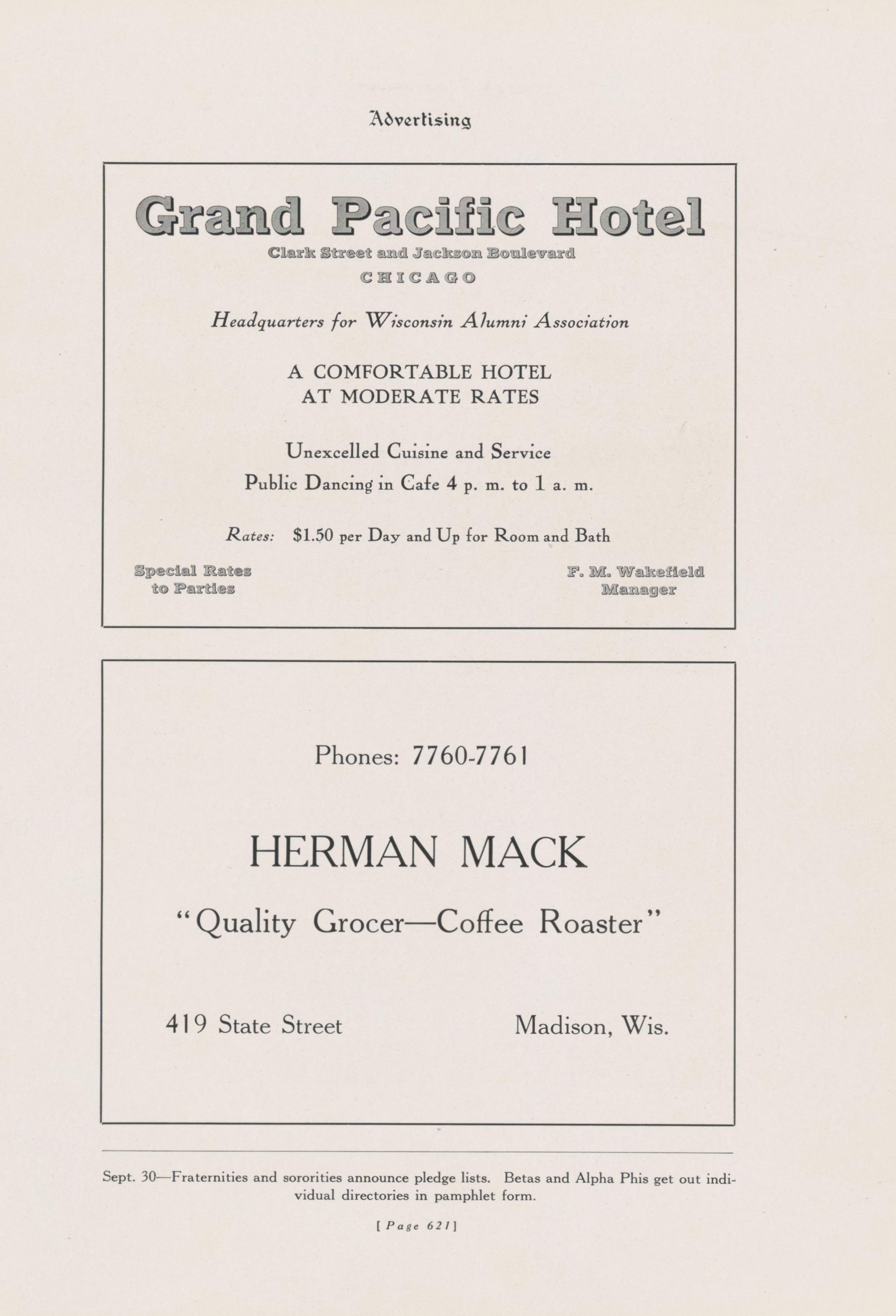 Advertising

Grand Pacific Hotel

Clark Street and Jackson Boulevard

CHICAGO

Headquarters for Wisconsin Alumni Association

A COMFORTABLE HOTEL
AT MODERATE RATES

Unexcelled Cuisine and Service
Public Dancing in Cafe 4 p. m. to 1 a. m.

Rates: $1.50 per Day and Up for Room and Bath

Special Rates
to Parties

F. M. Wakefield
Manager

Phones: 7760-7761

HERMAN MACK

"Quality Grocer—Coffee Roaster"

419 State Street

Madison, Wis.

Sept. 30—Fraternities and sororities announce pledge lists. Betas and Alpha Phis get out individual directories in pamphlet form.

[Page 621]